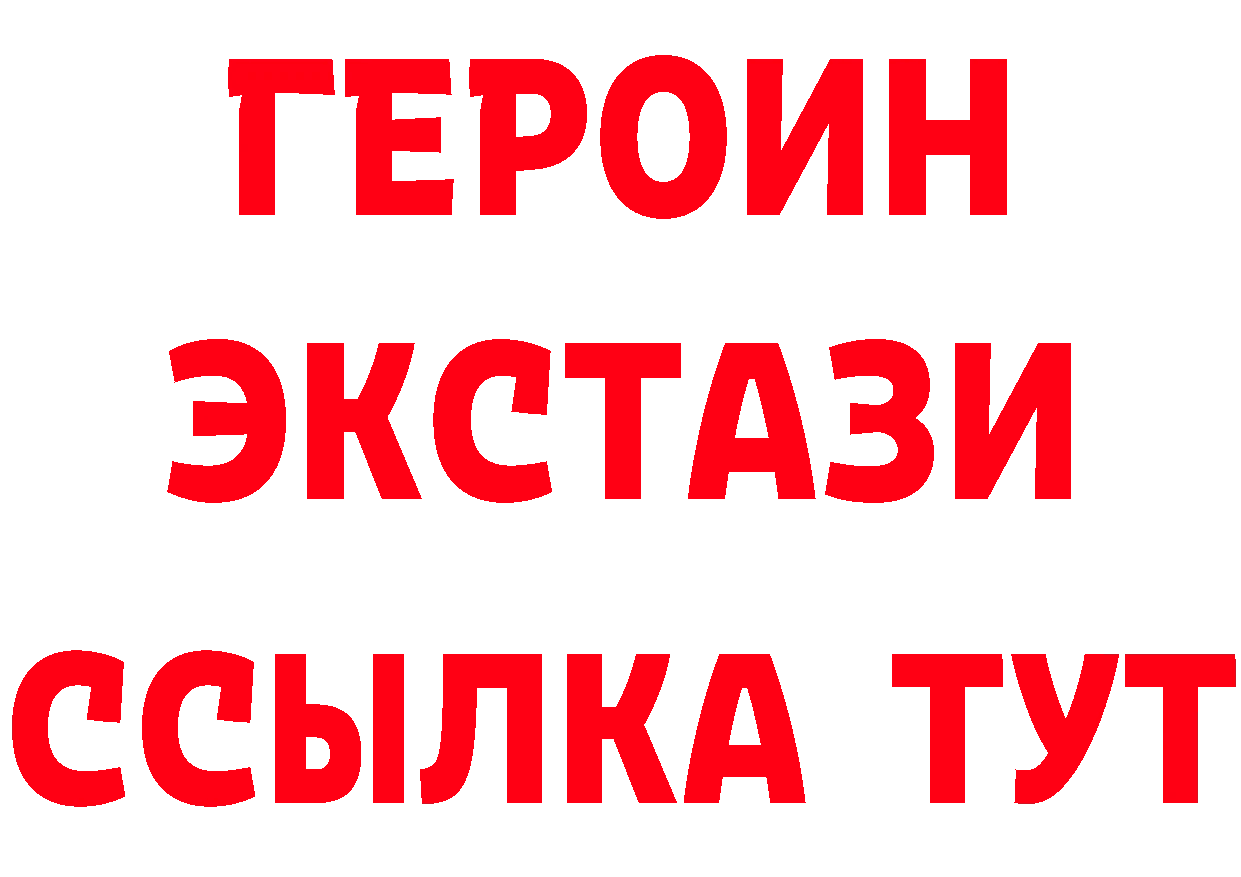 ГЕРОИН
ЭКСТАЗИ
ССЫЛКА ТУТ